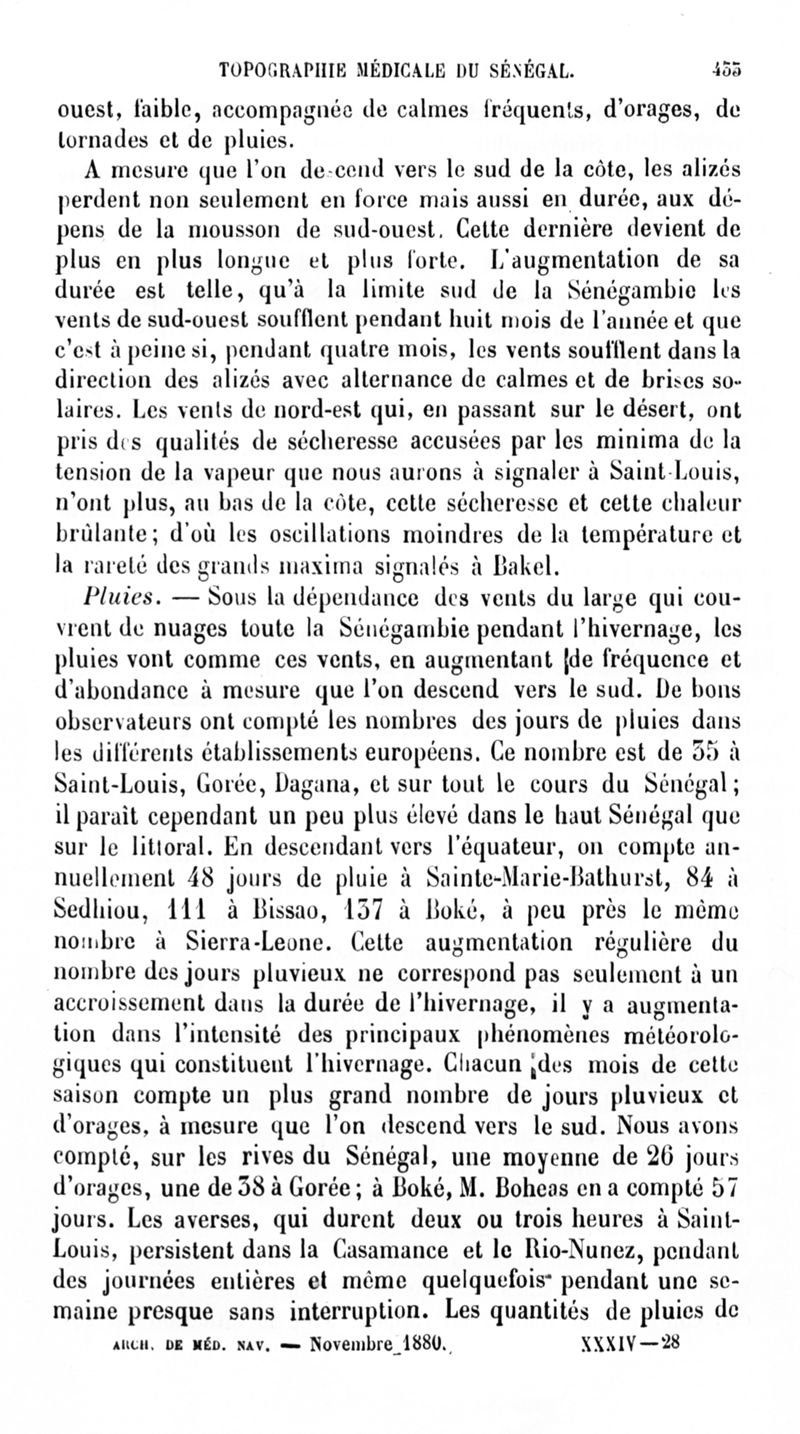 TOPOGRAPHIE MÉDICALE DU SÉNÉGAL. 433

ouest, faible, accompagnée de calmes fréquents, d'orages, de tornades et de pluies.

A mesure que l'on descend vers le sud de la côte, les alizés perdent non seulement en force mais aussi en durée, aux dépens de la mousson de sud-ouest. Cette dernière devient de plus en plus longue et plus forte. L'augmentation de sa durée est telle, qu'à la limite sud de la Sénégambie les vents de sud-ouest soufflent pendant huit mois de l'année et que c'est à peine si, pendant quatre mois, les vents soufflent dans la direction des alizés avec alternance de calmes et de brises solaires. Les vents de nord-est qui, en passant sur le désert, ont pris des qualités de sécheresse accusées par les minima de la tension de la vapeur que nous aurons à signaler à Saint-Louis, n'ont plus, au bas de la côte, cette sécheresse et cette chaleur brûlante; d'où les oscillations moindres de la température et la rareté des grands maxima signalés à Bakel.

Pluies. — Sous la dépendance des vents du large qui couvrent de nuages toute la Sénégambie pendant l'hivernage, les pluies vont comme ces vents, en augmentant de fréquence et d'abondance à mesure que l'on descend vers le sud. De bons observateurs ont compté les nombres des jours de pluies dans les différents établissements européens. Ce nombre est de 35 à Saint-Louis, Gorée, Dagana, et sur tout le cours du Sénégal; il paraît cependant un peu plus élevé dans le haut Sénégal que sur le littoral. En descendant vers l'équateur, on compte annuellement 48 jours de pluie à Sainte-Marie-Bathurst, 84 à Sedhiou, 111 à Bissao, 137 à Boké, à peu près le même nombre à Sierra-Leone. Cette augmentation régulière du nombre des jours pluvieux ne correspond pas seulement à un accroissement dans la durée de l'hivernage, il y a augmentation dans l'intensité des principaux phénomènes météorologiques qui constituent l'hivernage. Chacun des mois de cette saison compte un plus grand nombre de jours pluvieux et d'orages, à mesure que l'on descend vers le sud. Nous avons compté, sur les rives du Sénégal, une moyenne de 26 jours d'orages, une de 38 à Gorée; à Boké, M. Boheas en a compté 57 jours. Les averses, qui durent deux ou trois heures à Saint-Louis, persistent dans la Casamance et le Rio-Nunez, pendant des journées entières et même quelquefois pendant une semaine presque sans interruption. Les quantités de pluies de

ARCH. DE MÉD. NAV. — Novembre 1880. XXXIV—28